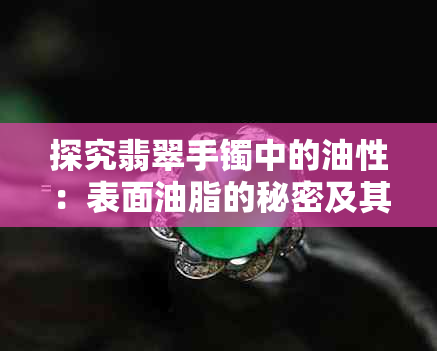 探究翡翠手镯中的油性：表面油脂的秘密及其